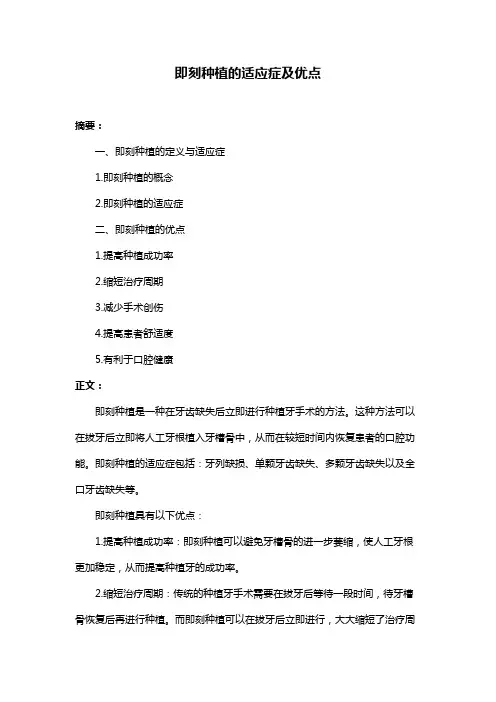 即刻种植的适应症及优点

摘要：

一、即刻种植的定义与适应症

1.即刻种植的概念

2.即刻种植的适应症

二、即刻种植的优点

1.提高种植成功率

2.缩短治疗周期

3.减少手术创伤

4.提高患者舒适度

5.有利于口腔健康

正文：

即刻种植是一种在牙齿缺失后立即进行种植牙手术的方法。这种方法可以在拔牙后立即将人工牙根植入牙槽骨中，从而在较短时间内恢复患者的口腔功能。即刻种植的适应症包括：牙列缺损、单颗牙齿缺失、多颗牙齿缺失以及全口牙齿缺失等。

即刻种植具有以下优点：

1.提高种植成功率：即刻种植可以避免牙槽骨的进一步萎缩，使人工牙根更加稳定，从而提高种植牙的成功率。

2.缩短治疗周期：传统的种植牙手术需要在拔牙后等待一段时间，待牙槽骨恢复后再进行种植。而即刻种植可以在拔牙后立即进行，大大缩短了治疗周